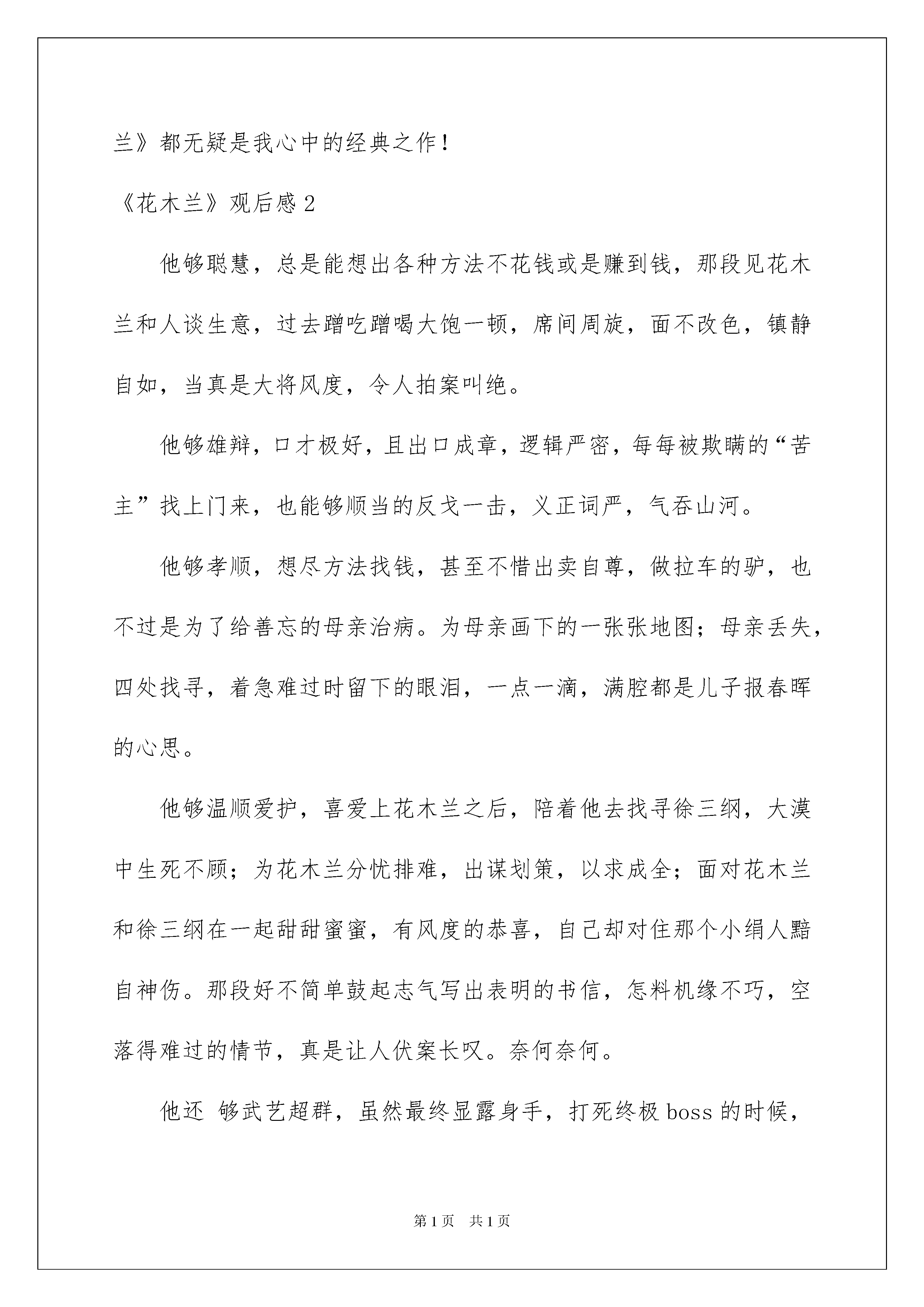 兰》都无疑是我心中的经典之作！

《花木兰》观后感 2

他够聪慧，总是能想出各种方法不花钱或是赚到钱，那段见花木兰和人谈生意，过去蹭吃蹭喝大饱一顿，席间周旋，面不改色，镇静自如，当真是大将风度，令人拍案叫绝。

他够雄辩，口才极好，且出口成章，逻辑严密，每每被欺瞒的“苦主”找上门来，也能够顺当的反戈一击，义正词严，气吞山河。

他够孝顺，想尽方法找钱，甚至不惜出卖自尊，做拉车的驴，也不过是为了给善忘的母亲治病。为母亲画下的一张张地图；母亲丢失，四处找寻，着急难过时留下的眼泪，一点一滴，满腔都是儿子报春晖的心思。

他够温顺爱护，喜爱上花木兰之后，陪着他去找寻徐三纲，大漠中生死不顾；为花木兰分忧排难，出谋划策，以求成全；面对花木兰和徐三纲在一起甜甜蜜蜜，有风度的恭喜，自己却对住那个小绢人黯自神伤。那段好不简单鼓起志气写出表明的书信，怎料机缘不巧，空落得难过的情节，真是让人伏案长叹。奈何奈何。

他还 够武艺超群，虽然最终显露身手，打死终极 boss 的时候，

第 1 页 共 1 页